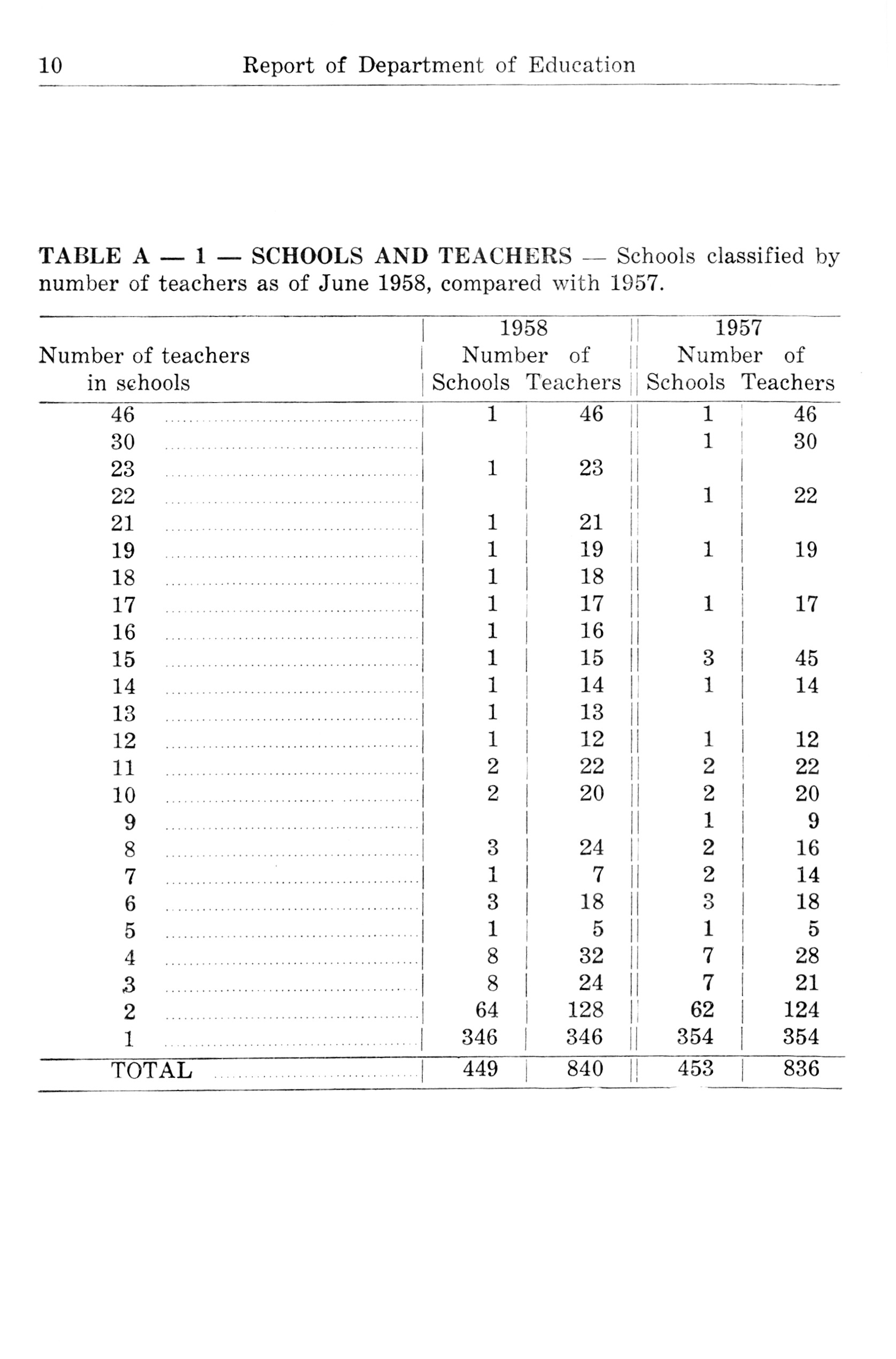 10 Report of Department of Education

TABLE A — 1 — SCHOOLS AND TEACHERS — Schools classified by number of teachers as of June 1958, compared with 1957.

| Number of teachers in schools | 1958 Number of Schools | 1958 Number of Teachers | 1957 Number of Schools | 1957 Number of Teachers |
|---|---|---|---|---|
| 46 | 1 | 46 | 1 | 46 |
| 30 | | | 1 | 30 |
| 23 | 1 | 23 | | |
| 22 | | | 1 | 22 |
| 21 | 1 | 21 | | |
| 19 | 1 | 19 | 1 | 19 |
| 18 | 1 | 18 | | |
| 17 | 1 | 17 | 1 | 17 |
| 16 | 1 | 16 | | |
| 15 | 1 | 15 | 3 | 45 |
| 14 | 1 | 14 | 1 | 14 |
| 13 | 1 | 13 | | |
| 12 | 1 | 12 | 1 | 12 |
| 11 | 2 | 22 | 2 | 22 |
| 10 | 2 | 20 | 2 | 20 |
| 9 | | | 1 | 9 |
| 8 | 3 | 24 | 2 | 16 |
| 7 | 1 | 7 | 2 | 14 |
| 6 | 3 | 18 | 3 | 18 |
| 5 | 1 | 5 | 1 | 5 |
| 4 | 8 | 32 | 7 | 28 |
| 3 | 8 | 24 | 7 | 21 |
| 2 | 64 | 128 | 62 | 124 |
| 1 | 346 | 346 | 354 | 354 |
| TOTAL | 449 | 840 | 453 | 836 |